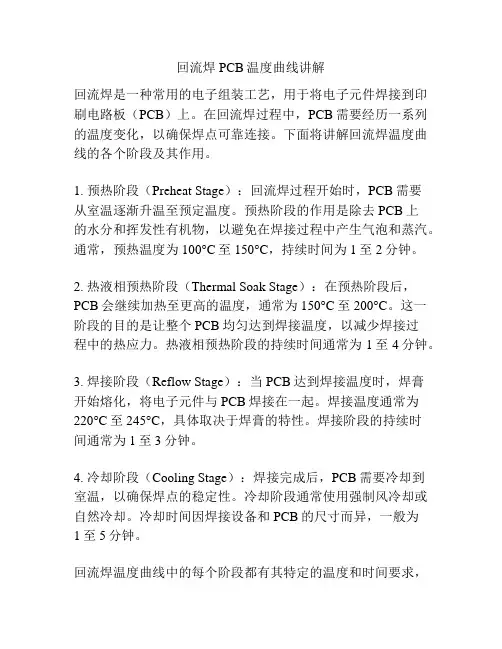 回流焊 PCB 温度曲线讲解

回流焊是一种常用的电子组装工艺，用于将电子元件焊接到印刷电路板（PCB）上。在回流焊过程中，PCB 需要经历一系列的温度变化，以确保焊点可靠连接。下面将讲解回流焊温度曲线的各个阶段及其作用。

1. 预热阶段（Preheat Stage）：回流焊过程开始时，PCB 需要从室温逐渐升温至预定温度。预热阶段的作用是除去 PCB 上的水分和挥发性有机物，以避免在焊接过程中产生气泡和蒸汽。通常，预热温度为 100°C 至 150°C，持续时间为 1 至 2 分钟。

2. 热液相预热阶段（Thermal Soak Stage）：在预热阶段后，PCB 会继续加热至更高的温度，通常为 150°C 至 200°C。这一阶段的目的是让整个 PCB 均匀达到焊接温度，以减少焊接过程中的热应力。热液相预热阶段的持续时间通常为 1 至 4 分钟。

3. 焊接阶段（Reflow Stage）：当 PCB 达到焊接温度时，焊膏开始熔化，将电子元件与 PCB 焊接在一起。焊接温度通常为 220°C 至 245°C，具体取决于焊膏的特性。焊接阶段的持续时间通常为 1 至 3 分钟。

4. 冷却阶段（Cooling Stage）：焊接完成后，PCB 需要冷却到室温，以确保焊点的稳定性。冷却阶段通常使用强制风冷却或自然冷却。冷却时间因焊接设备和 PCB 的尺寸而异，一般为 1 至 5 分钟。

回流焊温度曲线中的每个阶段都有其特定的温度和时间要求，